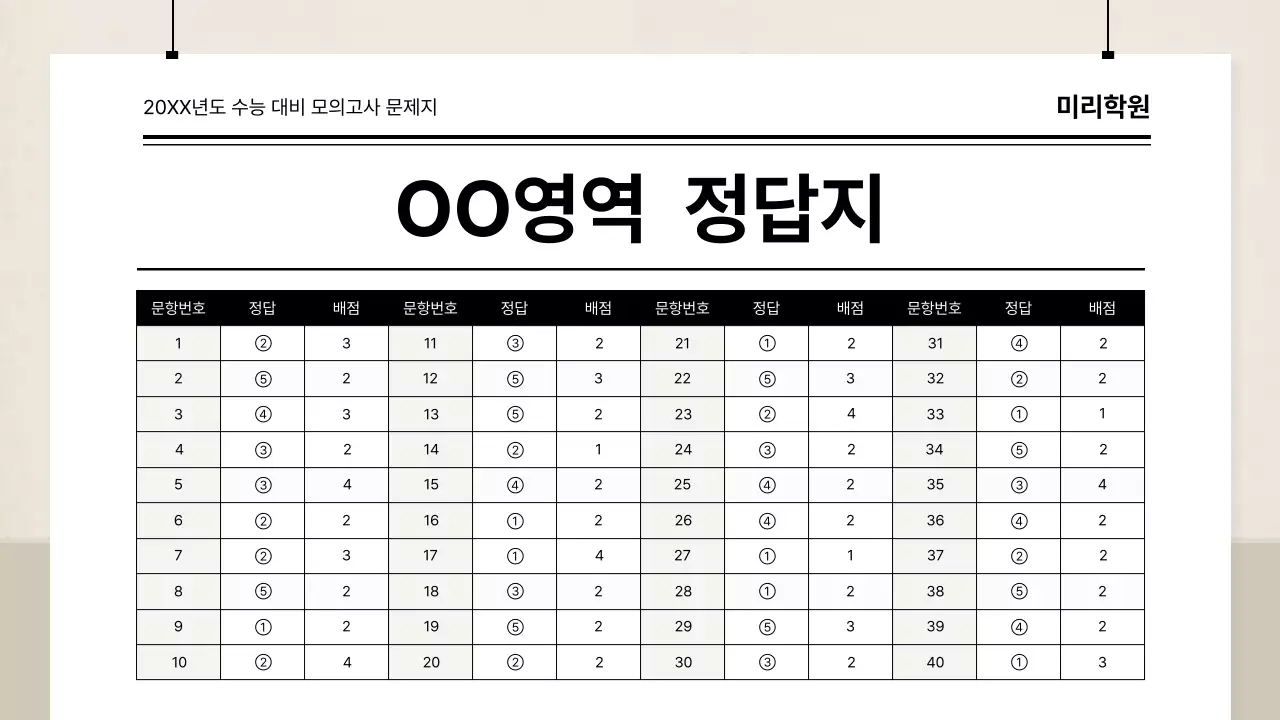 20XX년도 수능 대비 모의고사 문제지

미리학원

OO영역 정답지

| 문항번호 | 정답 | 배점 | 문항번호 | 정답 | 배점 | 문항번호 | 정답 | 배점 | 문항번호 | 정답 | 배점 |
|---|---|---|---|---|---|---|---|---|---|---|---|
| 1 | ② | 3 | 11 | ③ | 2 | 21 | ① | 2 | 31 | ④ | 2 |
| 2 | ⑤ | 2 | 12 | ⑤ | 3 | 22 | ⑤ | 3 | 32 | ② | 2 |
| 3 | ④ | 3 | 13 | ⑤ | 2 | 23 | ② | 4 | 33 | ① | 1 |
| 4 | ③ | 2 | 14 | ② | 1 | 24 | ③ | 2 | 34 | ⑤ | 2 |
| 5 | ③ | 4 | 15 | ④ | 2 | 25 | ④ | 2 | 35 | ③ | 4 |
| 6 | ② | 2 | 16 | ① | 2 | 26 | ④ | 2 | 36 | ④ | 2 |
| 7 | ② | 3 | 17 | ① | 4 | 27 | ① | 1 | 37 | ② | 2 |
| 8 | ⑤ | 2 | 18 | ③ | 2 | 28 | ① | 2 | 38 | ⑤ | 2 |
| 9 | ① | 2 | 19 | ⑤ | 2 | 29 | ⑤ | 3 | 39 | ④ | 2 |
| 10 | ② | 4 | 20 | ② | 2 | 30 | ③ | 2 | 40 | ① | 3 |